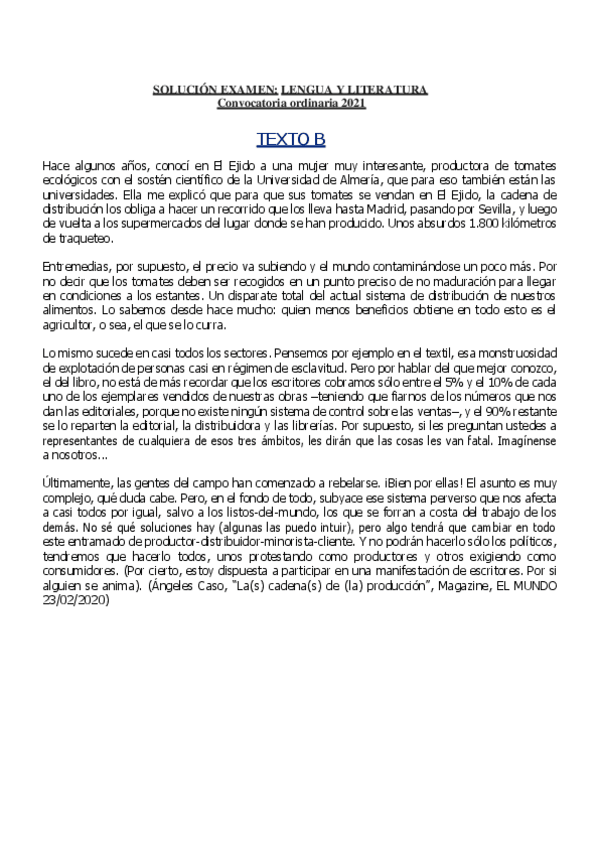 SOLUCIÓN EXAMEN: LENGUA Y LITERATURA
Convocatoria ordinaria 2021

TEXTO B

Hace algunos años, conocí en El Ejido a una mujer muy interesante, productora de tomates ecológicos con el sostén científico de la Universidad de Almería, que para eso también están las universidades. Ella me explicó que para que sus tomates se vendan en El Ejido, la cadena de distribución los obliga a hacer un recorrido que los lleva hasta Madrid, pasando por Sevilla, y luego de vuelta a los supermercados del lugar donde se han producido. Unos absurdos 1.800 kilómetros de traqueteo.

Entremedias, por supuesto, el precio va subiendo y el mundo contaminándose un poco más. Por no decir que los tomates deben ser recogidos en un punto preciso de no maduración para llegar en condiciones a los estantes. Un disparate total del actual sistema de distribución de nuestros alimentos. Lo sabemos desde hace mucho: quien menos beneficios obtiene en todo esto es el agricultor, o sea, el que se lo curra.

Lo mismo sucede en casi todos los sectores. Pensemos por ejemplo en el textil, esa monstruosidad de explotación de personas casi en régimen de esclavitud. Pero por hablar del que mejor conozco, el del libro, no está de más recordar que los escritores cobramos sólo entre el 5% y el 10% de cada uno de los ejemplares vendidos de nuestras obras –teniendo que fiarnos de los números que nos dan las editoriales, porque no existe ningún sistema de control sobre las ventas–, y el 90% restante se lo reparten la editorial, la distribuidora y las librerías. Por supuesto, si les preguntan ustedes a representantes de cualquiera de esos tres ámbitos, les dirán que las cosas les van fatal. Imagínense a nosotros...

Últimamente, las gentes del campo han comenzado a rebelarse. ¡Bien por ellas! El asunto es muy complejo, qué duda cabe. Pero, en el fondo de todo, subyace ese sistema perverso que nos afecta a casi todos por igual, salvo a los listos-del-mundo, los que se forran a costa del trabajo de los demás. No sé qué soluciones hay (algunas las puedo intuir), pero algo tendrá que cambiar en todo este entramado de productor-distribuidor-minorista-cliente. Y no podrán hacerlo sólo los políticos, tendremos que hacerlo todos, unos protestando como productores y otros exigiendo como consumidores. (Por cierto, estoy dispuesta a participar en una manifestación de escritores. Por si alguien se anima). (Ángeles Caso, "La(s) cadena(s) de (la) producción", Magazine, EL MUNDO 23/02/2020)